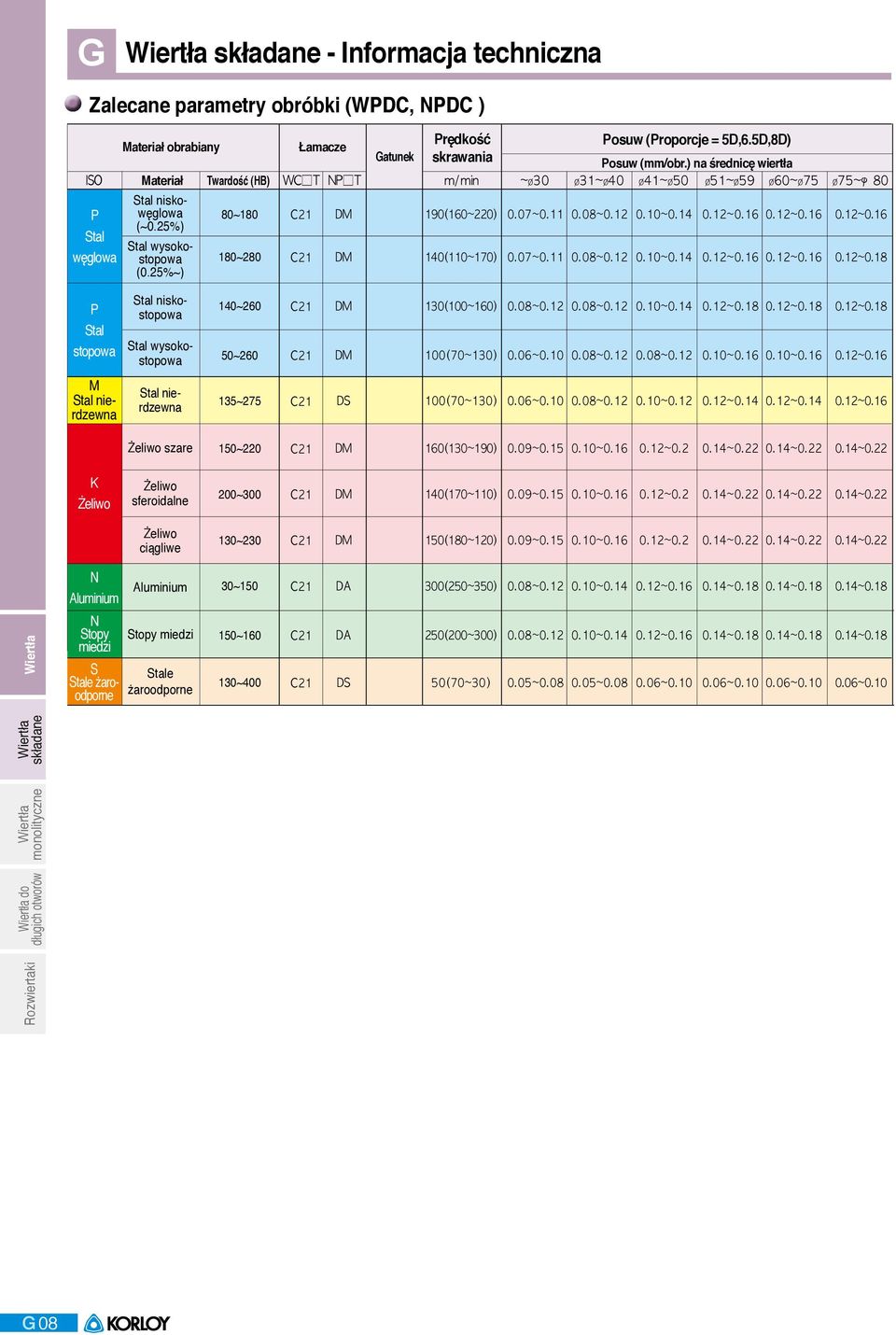 G Wiertła składane - Informacja techniczna

Zalecane parametry obróbki (WPDC, NPDC )

| Materiał obrabiany | | | Łamacze | | Gatunek | Prędkość skrawania | Posuw (Proporcje = 5D,6.5D,8D) Posuw (mm/obr.) na średnicę wiertła | | | | | |
|---|---|---|---|---|---|---|---|---|---|---|---|---|
| ISO | Materiał | Twardość (HB) | WC□T | NP□T | | m/min | ~ø30 | ø31~ø40 | ø41~ø50 | ø51~ø59 | ø60~ø75 | ø75~φ 80 |
| P Stal węglowa | Stal niskowęglowa (~0.25%) | 80~180 | C21 | DM | | 190(160~220) | 0.07~0.11 | 0.08~0.12 | 0.10~0.14 | 0.12~0.16 | 0.12~0.16 | 0.12~0.16 |
| | Stal wysokostopowa (0.25%~) | 180~280 | C21 | DM | | 140(110~170) | 0.07~0.11 | 0.08~0.12 | 0.10~0.14 | 0.12~0.16 | 0.12~0.16 | 0.12~0.18 |
| P Stal stopowa | Stal niskostopowa | 140~260 | C21 | DM | | 130(100~160) | 0.08~0.12 | 0.08~0.12 | 0.10~0.14 | 0.12~0.18 | 0.12~0.18 | 0.12~0.18 |
| | Stal wysokostopowa | 50~260 | C21 | DM | | 100(70~130) | 0.06~0.10 | 0.08~0.12 | 0.08~0.12 | 0.10~0.16 | 0.10~0.16 | 0.12~0.16 |
| M Stal nierdzewna | Stal nierdzewna | 135~275 | C21 | DS | | 100(70~130) | 0.06~0.10 | 0.08~0.12 | 0.10~0.12 | 0.12~0.14 | 0.12~0.14 | 0.12~0.16 |
| K Żeliwo | Żeliwo szare | 150~220 | C21 | DM | | 160(130~190) | 0.09~0.15 | 0.10~0.16 | 0.12~0.2 | 0.14~0.22 | 0.14~0.22 | 0.14~0.22 |
| | Żeliwo sferoidalne | 200~300 | C21 | DM | | 140(170~110) | 0.09~0.15 | 0.10~0.16 | 0.12~0.2 | 0.14~0.22 | 0.14~0.22 | 0.14~0.22 |
| | Żeliwo ciągliwe | 130~230 | C21 | DM | | 150(180~120) | 0.09~0.15 | 0.10~0.16 | 0.12~0.2 | 0.14~0.22 | 0.14~0.22 | 0.14~0.22 |
| N Aluminium | Aluminium | 30~150 | C21 | DA | | 300(250~350) | 0.08~0.12 | 0.10~0.14 | 0.12~0.16 | 0.14~0.18 | 0.14~0.18 | 0.14~0.18 |
| N Stopy miedzi | Stopy miedzi | 150~160 | C21 | DA | | 250(200~300) | 0.08~0.12 | 0.10~0.14 | 0.12~0.16 | 0.14~0.18 | 0.14~0.18 | 0.14~0.18 |
| S Stale żaroodporne | Stale żaroodporne | 130~400 | C21 | DS | | 50(70~30) | 0.05~0.08 | 0.05~0.08 | 0.06~0.10 | 0.06~0.10 | 0.06~0.10 | 0.06~0.10 |

Wiertła
Wiertła składane
Wiertła monolityczne
Wiertła do długich otworów
Rozwiertaki

G 08
KORLOY